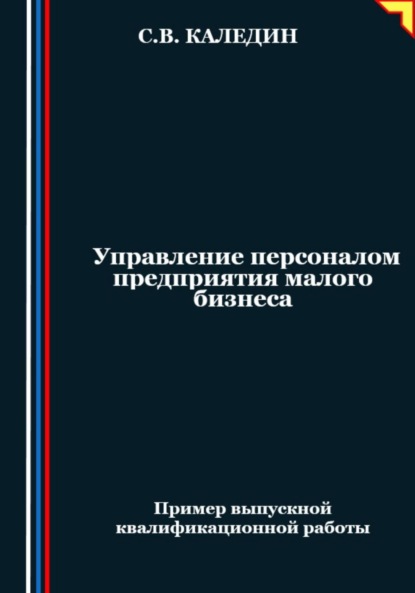 С.В. КАЛЕДИН

Управление персоналом предприятия малого бизнеса

Пример выпускной квалификационной работы